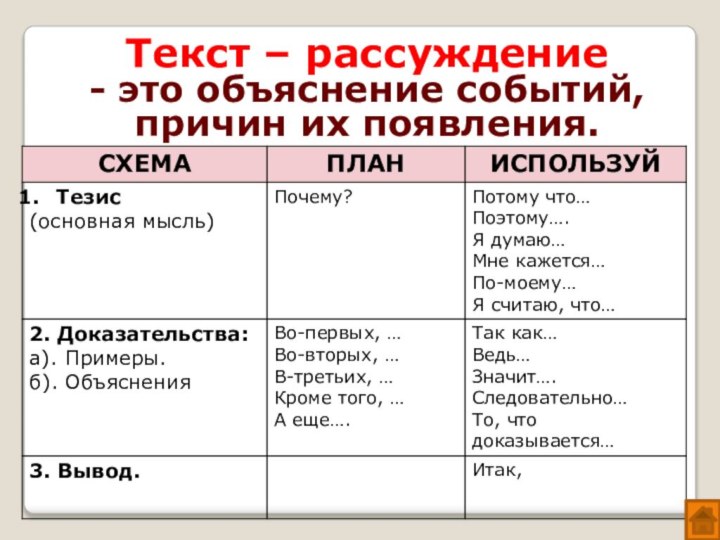 Текст – рассуждение
- это объяснение событий, причин их появления.

| СХЕМА | ПЛАН | ИСПОЛЬЗУЙ |
|---|---|---|
| 1. Тезис (основная мысль) | Почему? | Потому что… Поэтому…. Я думаю… Мне кажется… По-моему… Я считаю, что… |
| 2. Доказательства: а). Примеры. б). Объяснения | Во-первых, … Во-вторых, … В-третьих, … Кроме того, … А еще…. | Так как… Ведь… Значит…. Следовательно… То, что доказывается… |
| 3. Вывод. | | Итак, |